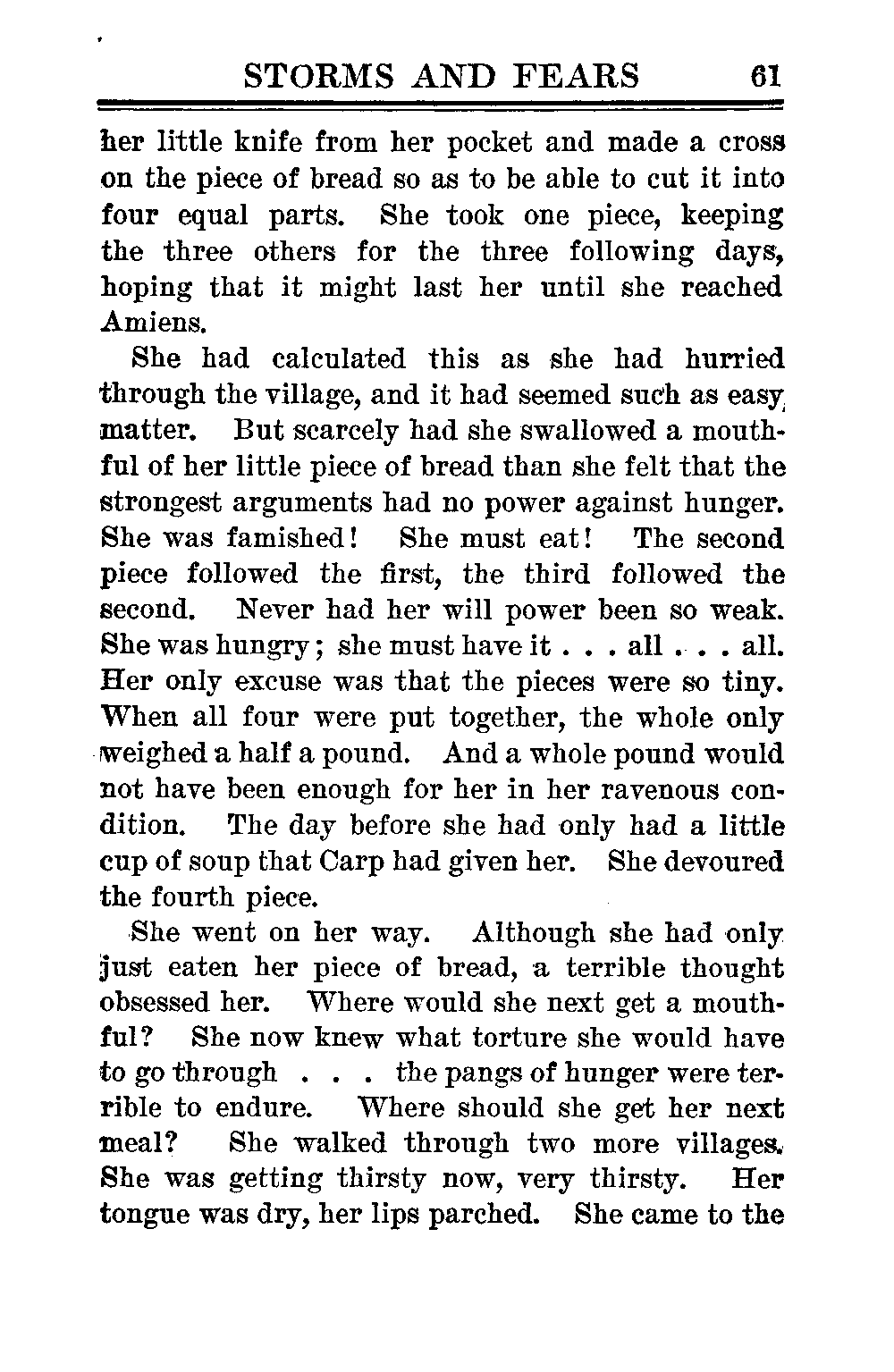 STORMS AND FEARS 61

her little knife from her pocket and made a cross on the piece of bread so as to be able to cut it into four equal parts. She took one piece, keeping the three others for the three following days, hoping that it might last her until she reached Amiens.

She had calculated this as she had hurried through the village, and it had seemed such as easy matter. But scarcely had she swallowed a mouthful of her little piece of bread than she felt that the strongest arguments had no power against hunger. She was famished! She must eat! The second piece followed the first, the third followed the second. Never had her will power been so weak. She was hungry; she must have it . . . all . . . all. Her only excuse was that the pieces were so tiny. When all four were put together, the whole only weighed a half a pound. And a whole pound would not have been enough for her in her ravenous condition. The day before she had only had a little cup of soup that Carp had given her. She devoured the fourth piece.

She went on her way. Although she had only just eaten her piece of bread, a terrible thought obsessed her. Where would she next get a mouthful? She now knew what torture she would have to go through . . . the pangs of hunger were terrible to endure. Where should she get her next meal? She walked through two more villages. She was getting thirsty now, very thirsty. Her tongue was dry, her lips parched. She came to the